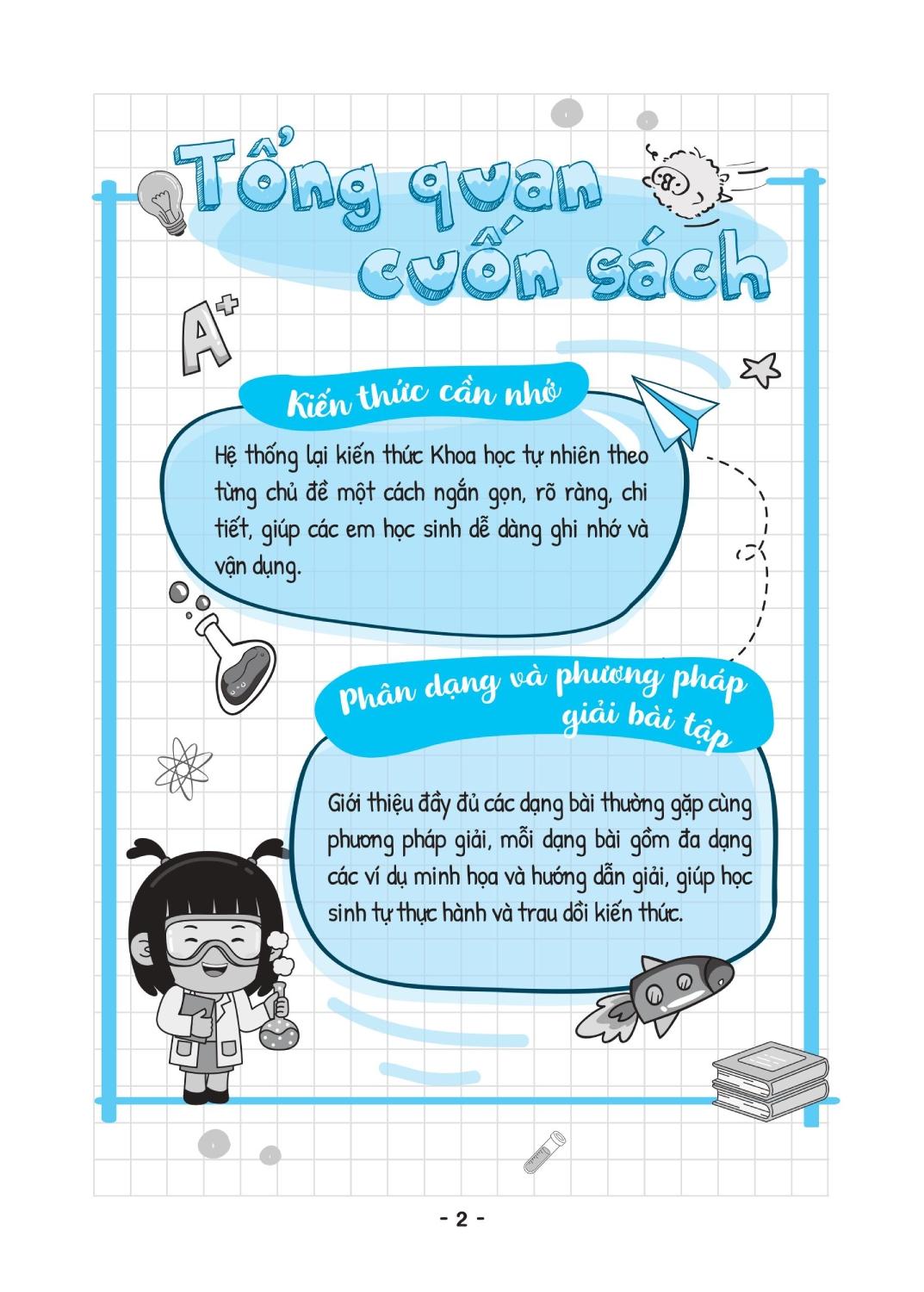 Tổng quan cuốn sách

A+

Kiến thức cần nhớ

Hệ thống lại kiến thức Khoa học tự nhiên theo từng chủ đề một cách ngắn gọn, rõ ràng, chi tiết, giúp các em học sinh dễ dàng ghi nhớ và vận dụng.

Phân dạng và phương pháp giải bài tập

Giới thiệu đầy đủ các dạng bài thường gặp cùng phương pháp giải, mỗi dạng bài gồm đa dạng các ví dụ minh họa và hướng dẫn giải, giúp học sinh tự thực hành và trau dồi kiến thức.

- 2 -